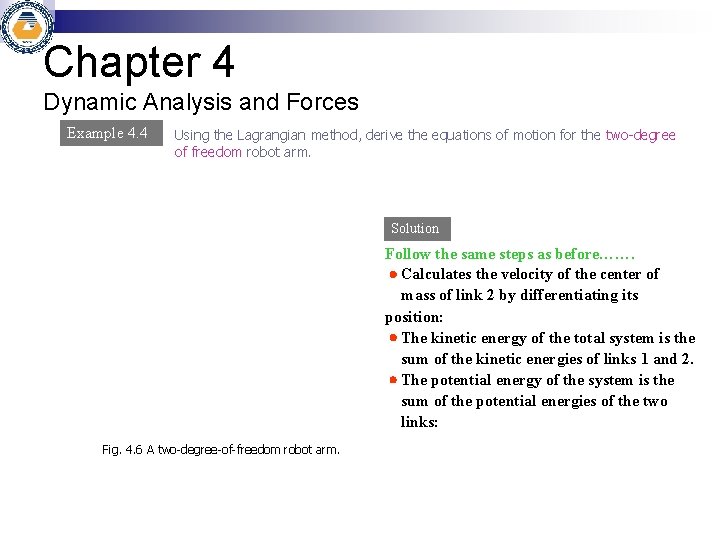 Chapter 4

Dynamic Analysis and Forces

Example 4.4

Using the Lagrangian method, derive the equations of motion for the two-degree of freedom robot arm.

Solution

Follow the same steps as before…….

• Calculates the velocity of the center of mass of link 2 by differentiating its position:

• The kinetic energy of the total system is the sum of the kinetic energies of links 1 and 2.

• The potential energy of the system is the sum of the potential energies of the two links:

Fig. 4.6 A two-degree-of-freedom robot arm.